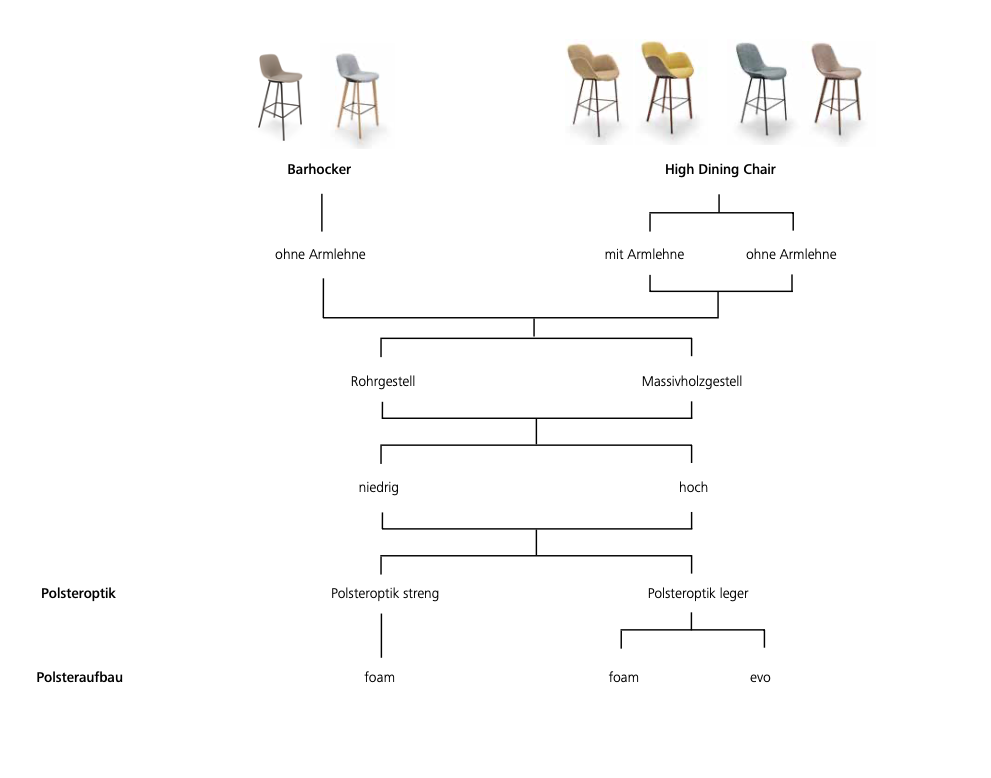 Barhocker

High Dining Chair

ohne Armlehne

mit Armlehne

ohne Armlehne

Rohrgestell

Massivholzgestell

niedrig

hoch

Polsteroptik

Polsteroptik streng

Polsteroptik leger

Polsteraufbau

foam

foam

evo